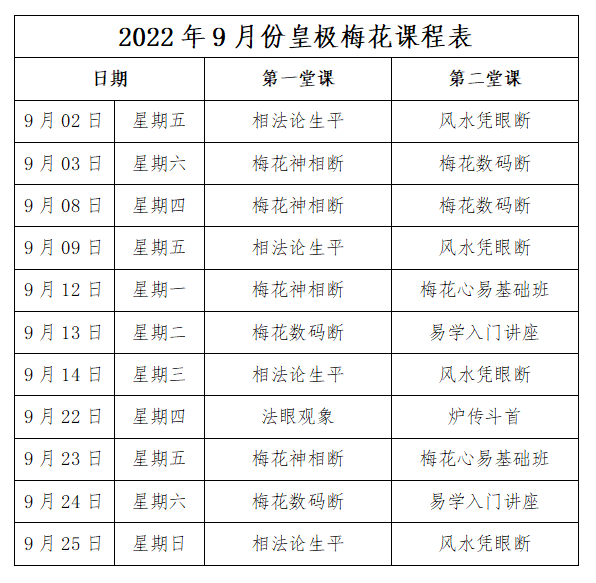 2022 年 9 月份皇极梅花课程表

| 日期 | | 第一堂课 | 第二堂课 |
|---|---|---|---|
| 9 月 02 日 | 星期五 | 相法论生平 | 风水凭眼断 |
| 9 月 03 日 | 星期六 | 梅花神相断 | 梅花数码断 |
| 9 月 08 日 | 星期四 | 梅花神相断 | 梅花数码断 |
| 9 月 09 日 | 星期五 | 相法论生平 | 风水凭眼断 |
| 9 月 12 日 | 星期一 | 梅花神相断 | 梅花心易基础班 |
| 9 月 13 日 | 星期二 | 梅花数码断 | 易学入门讲座 |
| 9 月 14 日 | 星期三 | 相法论生平 | 风水凭眼断 |
| 9 月 22 日 | 星期四 | 法眼观象 | 炉传斗首 |
| 9 月 23 日 | 星期五 | 梅花神相断 | 梅花心易基础班 |
| 9 月 24 日 | 星期六 | 梅花数码断 | 易学入门讲座 |
| 9 月 25 日 | 星期日 | 相法论生平 | 风水凭眼断 |